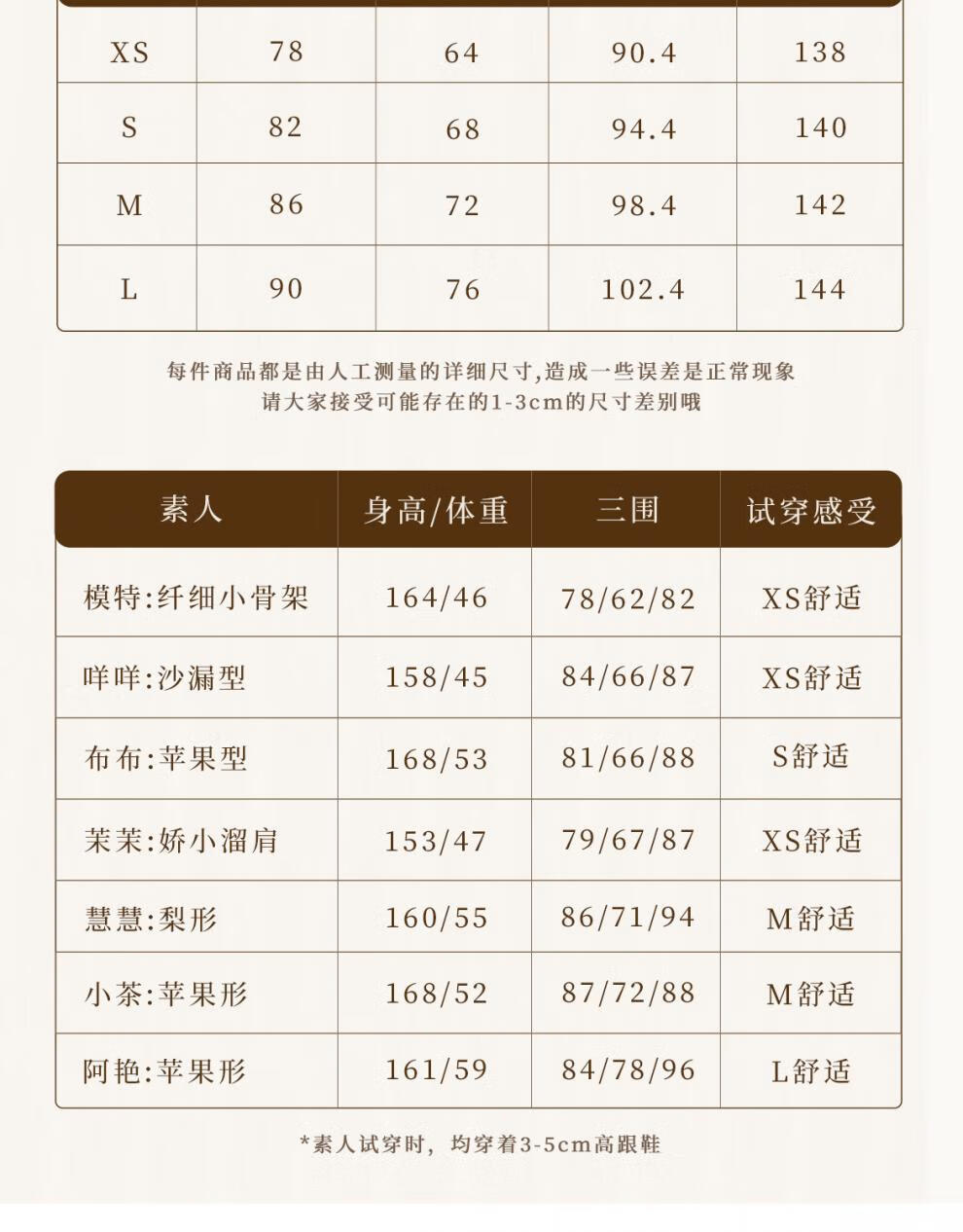 | XS | 78 | 64 | 90.4 | 138 |
|---|---|---|---|---|
| S | 82 | 68 | 94.4 | 140 |
| M | 86 | 72 | 98.4 | 142 |
| L | 90 | 76 | 102.4 | 144 |

每件商品都是由人工测量的详细尺寸,造成一些误差是正常现象
请大家接受可能存在的1-3cm的尺寸差别哦

| 素人 | 身高/体重 | 三围 | 试穿感受 |
|---|---|---|---|
| 模特:纤细小骨架 | 164/46 | 78/62/82 | XS舒适 |
| 咩咩:沙漏型 | 158/45 | 84/66/87 | XS舒适 |
| 布布:苹果型 | 168/53 | 81/66/88 | S舒适 |
| 茉茉:娇小溜肩 | 153/47 | 79/67/87 | XS舒适 |
| 慧慧:梨形 | 160/55 | 86/71/94 | M舒适 |
| 小茶:苹果形 | 168/52 | 87/72/88 | M舒适 |
| 阿艳:苹果形 | 161/59 | 84/78/96 | L舒适 |

*素人试穿时,均穿着3-5cm高跟鞋